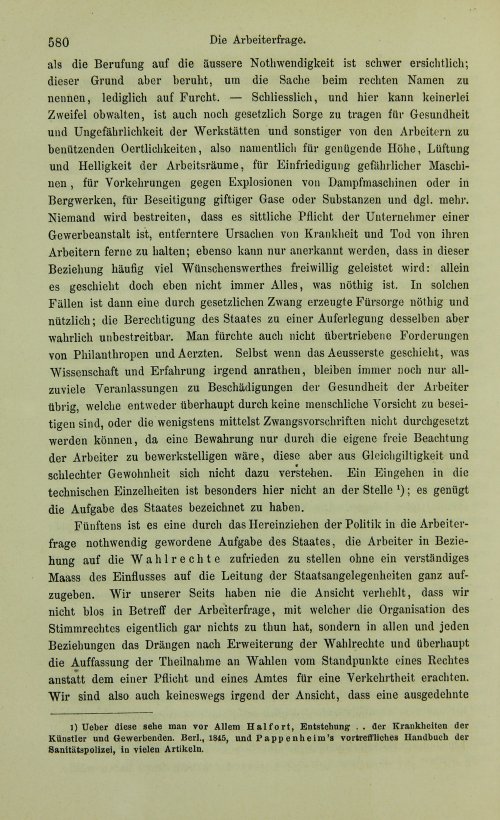 580 Die Arbeiterfrage.

als die Berufung auf die äussere Nothwendigkeit ist schwer ersichtlich; dieser Grund aber beruht, um die Sache beim rechten Namen zu nennen, lediglich auf Furcht. — Schliesslich, und hier kann keinerlei Zweifel obwalten, ist auch noch gesetzlich Sorge zu tragen für Gesundheit und Ungefährlichkeit der Werkstätten und sonstiger von den Arbeitern zu benützenden Oertlichkeiten, also namentlich für genügende Höhe, Lüftung und Helligkeit der Arbeitsräume, für Einfriedigung gefährlicher Maschinen, für Vorkehrungen gegen Explosionen von Dampfmaschinen oder in Bergwerken, für Beseitigung giftiger Gase oder Substanzen und dgl. mehr. Niemand wird bestreiten, dass es sittliche Pflicht der Unternehmer einer Gewerbeanstalt ist, entferntere Ursachen von Krankheit und Tod von ihren Arbeitern ferne zu halten; ebenso kann nur anerkannt werden, dass in dieser Beziehung häufig viel Wünschenswerthes freiwillig geleistet wird: allein es geschieht doch eben nicht immer Alles, was nöthig ist. In solchen Fällen ist dann eine durch gesetzlichen Zwang erzeugte Fürsorge nöthig und nützlich; die Berechtigung des Staates zu einer Auferlegung desselben aber wahrlich unbestreitbar. Man fürchte auch nicht übertriebene Forderungen von Philanthropen und Aerzten. Selbst wenn das Aeusserste geschieht, was Wissenschaft und Erfahrung irgend anrathen, bleiben immer noch nur allzuviele Veranlassungen zu Beschädigungen der Gesundheit der Arbeiter übrig, welche entweder überhaupt durch keine menschliche Vorsicht zu beseitigen sind, oder die wenigstens mittelst Zwangsvorschriften nicht durchgesetzt werden können, da eine Bewahrung nur durch die eigene freie Beachtung der Arbeiter zu bewerkstelligen wäre, diese aber aus Gleichgiltigkeit und schlechter Gewohnheit sich nicht dazu verstehen. Ein Eingehen in die technischen Einzelheiten ist besonders hier nicht an der Stelle $^{1}$); es genügt die Aufgabe des Staates bezeichnet zu haben.

Fünftens ist es eine durch das Hereinziehen der Politik in die Arbeiterfrage nothwendig gewordene Aufgabe des Staates, die Arbeiter in Beziehung auf die Wahlrechte zufrieden zu stellen ohne ein verständiges Maass des Einflusses auf die Leitung der Staatsangelegenheiten ganz aufzugeben. Wir unserer Seits haben nie die Ansicht verhehlt, dass wir nicht blos in Betreff der Arbeiterfrage, mit welcher die Organisation des Stimmrechtes eigentlich gar nichts zu thun hat, sondern in allen und jeden Beziehungen das Drängen nach Erweiterung der Wahlrechte und überhaupt die Auffassung der Theilnahme an Wahlen vom Standpunkte eines Rechtes anstatt dem einer Pflicht und eines Amtes für eine Verkehrtheit erachten. Wir sind also auch keineswegs irgend der Ansicht, dass eine ausgedehnte

1) Ueber diese sehe man vor Allem Halfort, Entstehung . . der Krankheiten der Künstler und Gewerbenden. Berl., 1845, und Pappenheim's vortreffliches Handbuch der Sanitätspolizei, in vielen Artikeln.